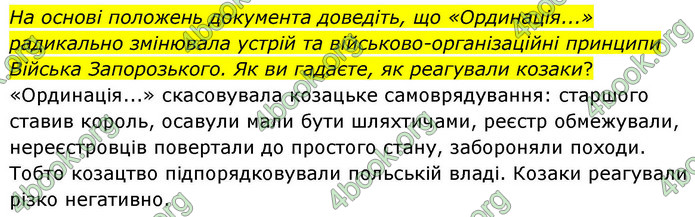 На основі положень документа доведіть, що «Ординація...» радикально змінювала устрій та військово-організаційні принципи Війська Запорозького. Як ви гадаєте, як реагували козаки?

«Ординація...» скасовувала козацьке самоврядування: старшого ставив король, осавули мали бути шляхтичами, реєстр обмежували, нереєстровців повертали до простого стану, забороняли походи. Тобто козацтво підпорядковували польській владі. Козаки реагували різко негативно.

4book.org